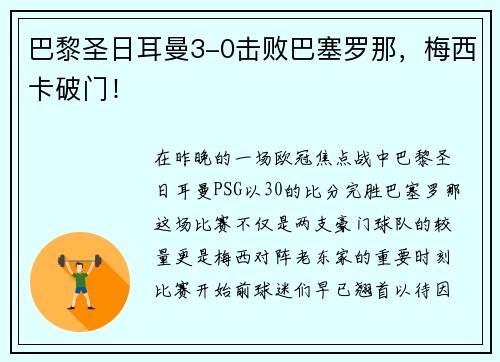 巴黎圣日耳曼3-0击败巴塞罗那，梅西卡破门！

在昨晚的一场欧冠焦点战中巴黎圣日耳曼PSG以30的比分完胜巴塞罗那这场比赛不仅是两支豪门球队的较量更是梅西对阵老东家的重要时刻比赛开始前球迷们早已翘首以待因